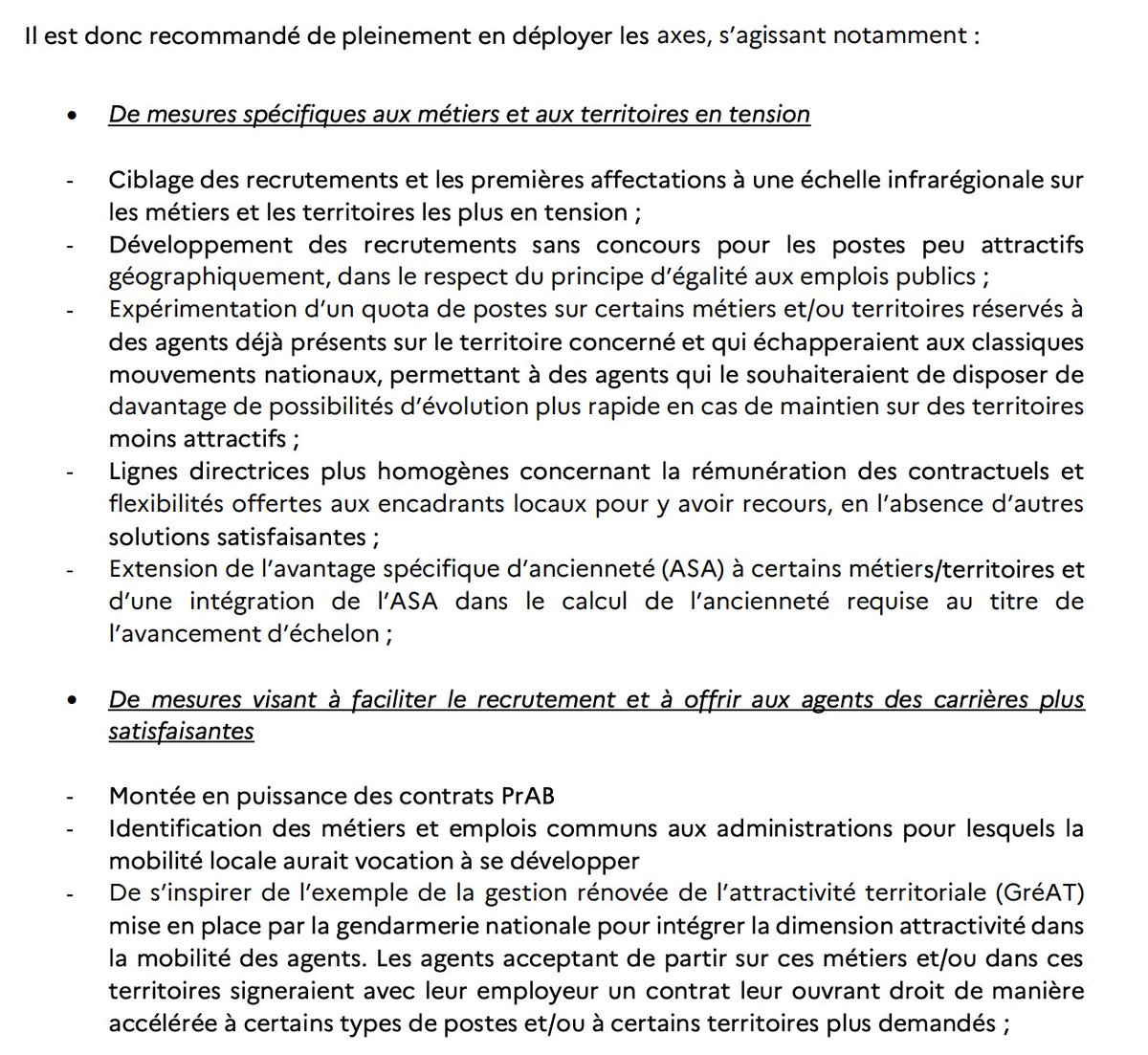 Il est donc recommandé de pleinement en déployer les axes, s'agissant notamment :

• De mesures spécifiques aux métiers et aux territoires en tension

- Ciblage des recrutements et les premières affectations à une échelle infrarégionale sur les métiers et les territoires les plus en tension ;
- Développement des recrutements sans concours pour les postes peu attractifs géographiquement, dans le respect du principe d'égalité aux emplois publics ;
- Expérimentation d'un quota de postes sur certains métiers et/ou territoires réservés à des agents déjà présents sur le territoire concerné et qui échapperaient aux classiques mouvements nationaux, permettant à des agents qui le souhaiteraient de disposer de davantage de possibilités d'évolution plus rapide en cas de maintien sur des territoires moins attractifs ;
- Lignes directrices plus homogènes concernant la rémunération des contractuels et flexibilités offertes aux encadrants locaux pour y avoir recours, en l'absence d'autres solutions satisfaisantes ;
- Extension de l'avantage spécifique d'ancienneté (ASA) à certains métiers/territoires et d'une intégration de l'ASA dans le calcul de l'ancienneté requise au titre de l'avancement d'échelon ;

• De mesures visant à faciliter le recrutement et à offrir aux agents des carrières plus satisfaisantes

- Montée en puissance des contrats PrAB
- Identification des métiers et emplois communs aux administrations pour lesquels la mobilité locale aurait vocation à se développer
- De s'inspirer de l'exemple de la gestion rénovée de l'attractivité territoriale (GréAT) mise en place par la gendarmerie nationale pour intégrer la dimension attractivité dans la mobilité des agents. Les agents acceptant de partir sur ces métiers et/ou dans ces territoires signeraient avec leur employeur un contrat leur ouvrant droit de manière accélérée à certains types de postes et/ou à certains territoires plus demandés ;